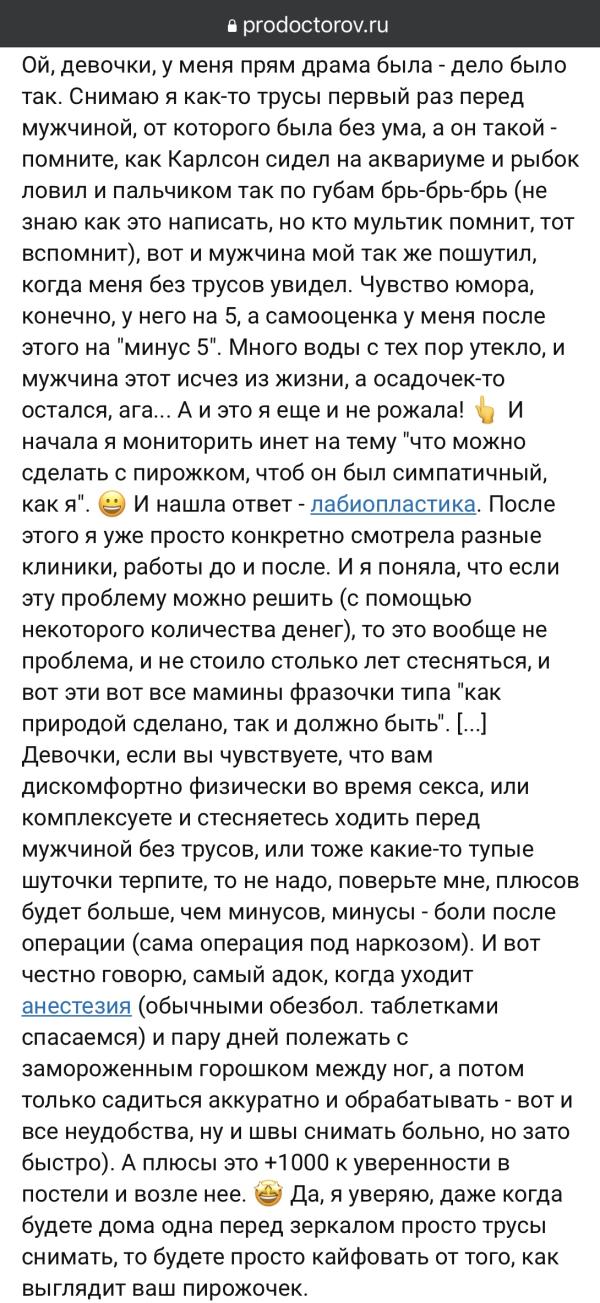 prodoctorov.ru

Ой, девочки, у меня прям драма была - дело было так. Снимаю я как-то трусы первый раз перед мужчиной, от которого была без ума, а он такой - помните, как Карлсон сидел на аквариуме и рыбок ловил и пальчиком так по губам брь-брь-брь (не знаю как это написать, но кто мультик помнит, тот вспомнит), вот и мужчина мой так же пошутил, когда меня без трусов увидел. Чувство юмора, конечно, у него на 5, а самооценка у меня после этого на "минус 5". Много воды с тех пор утекло, и мужчина этот исчез из жизни, а осадочек-то остался, ага... А и это я еще и не рожала! 👆 И начала я мониторить инет на тему "что можно сделать с пирожком, чтоб он был симпатичный, как я". 😀 И нашла ответ - лабиопластика. После этого я уже просто конкретно смотрела разные клиники, работы до и после. И я поняла, что если эту проблему можно решить (с помощью некоторого количества денег), то это вообще не проблема, и не стоило столько лет стесняться, и вот эти вот все мамины фразочки типа "как природой сделано, так и должно быть". [...] Девочки, если вы чувствуете, что вам дискомфортно физически во время секса, или комплексуете и стесняетесь ходить перед мужчиной без трусов, или тоже какие-то тупые шуточки терпите, то не надо, поверьте мне, плюсов будет больше, чем минусов, минусы - боли после операции (сама операция под наркозом). И вот честно говорю, самый адок, когда уходит анестезия (обычными обезбол. таблетками спасаемся) и пару дней полежать с замороженным горошком между ног, а потом только садиться аккуратно и обрабатывать - вот и все неудобства, ну и швы снимать больно, но зато быстро). А плюсы это +1000 к уверенности в постели и возле нее. 🤩 Да, я уверяю, даже когда будете дома одна перед зеркалом просто трусы снимать, то будете просто кайфовать от того, как выглядит ваш пирожочек.